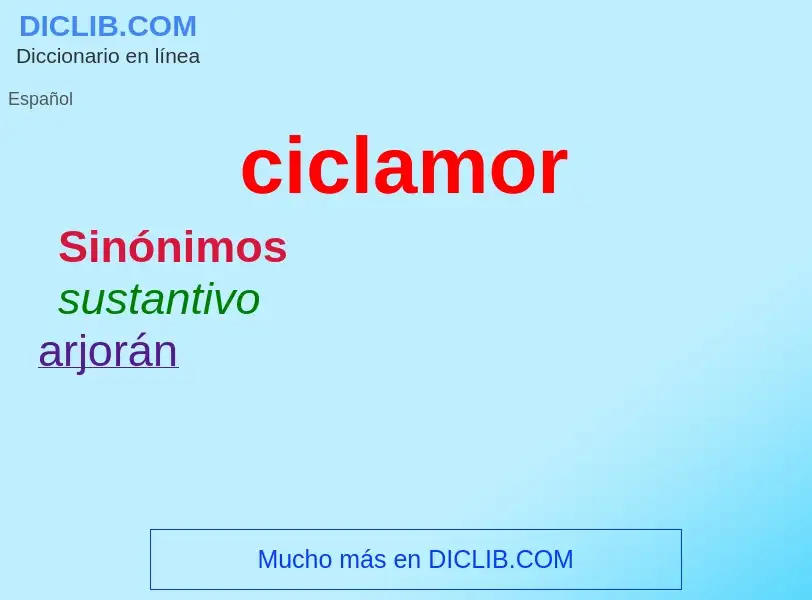 DICLIB.COM
Diccionario en línea

Español

ciclamor

Sinónimos
sustantivo
arjorán

Mucho más en DICLIB.COM